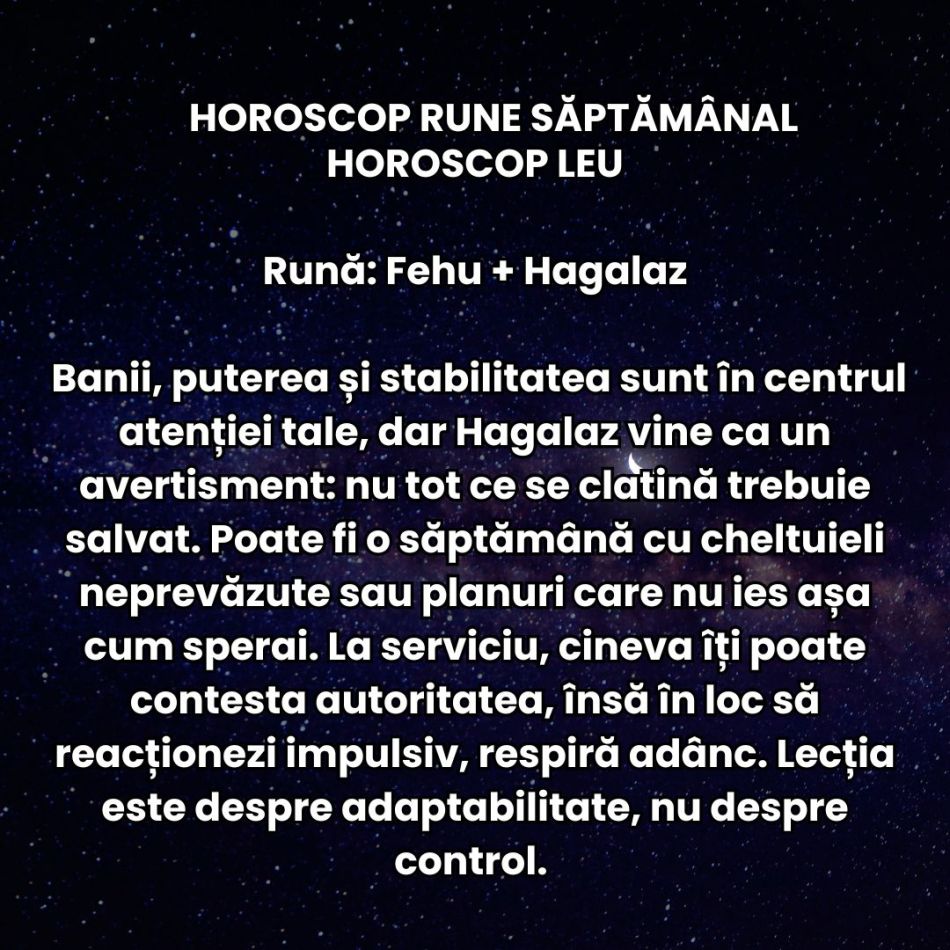 HOROSCOP RUNE SĂPTĂMÂNAL
HOROSCOP LEU

Rună: Fehu + Hagalaz

Banii, puterea și stabilitatea sunt în centrul atenției tale, dar Hagalaz vine ca un avertisment: nu tot ce se clatină trebuie salvat. Poate fi o săptămână cu cheltuieli neprevăzute sau planuri care nu ies așa cum sperai. La serviciu, cineva îți poate contesta autoritatea, însă în loc să reacționezi impulsiv, respiră adânc. Lecția este despre adaptabilitate, nu despre control.